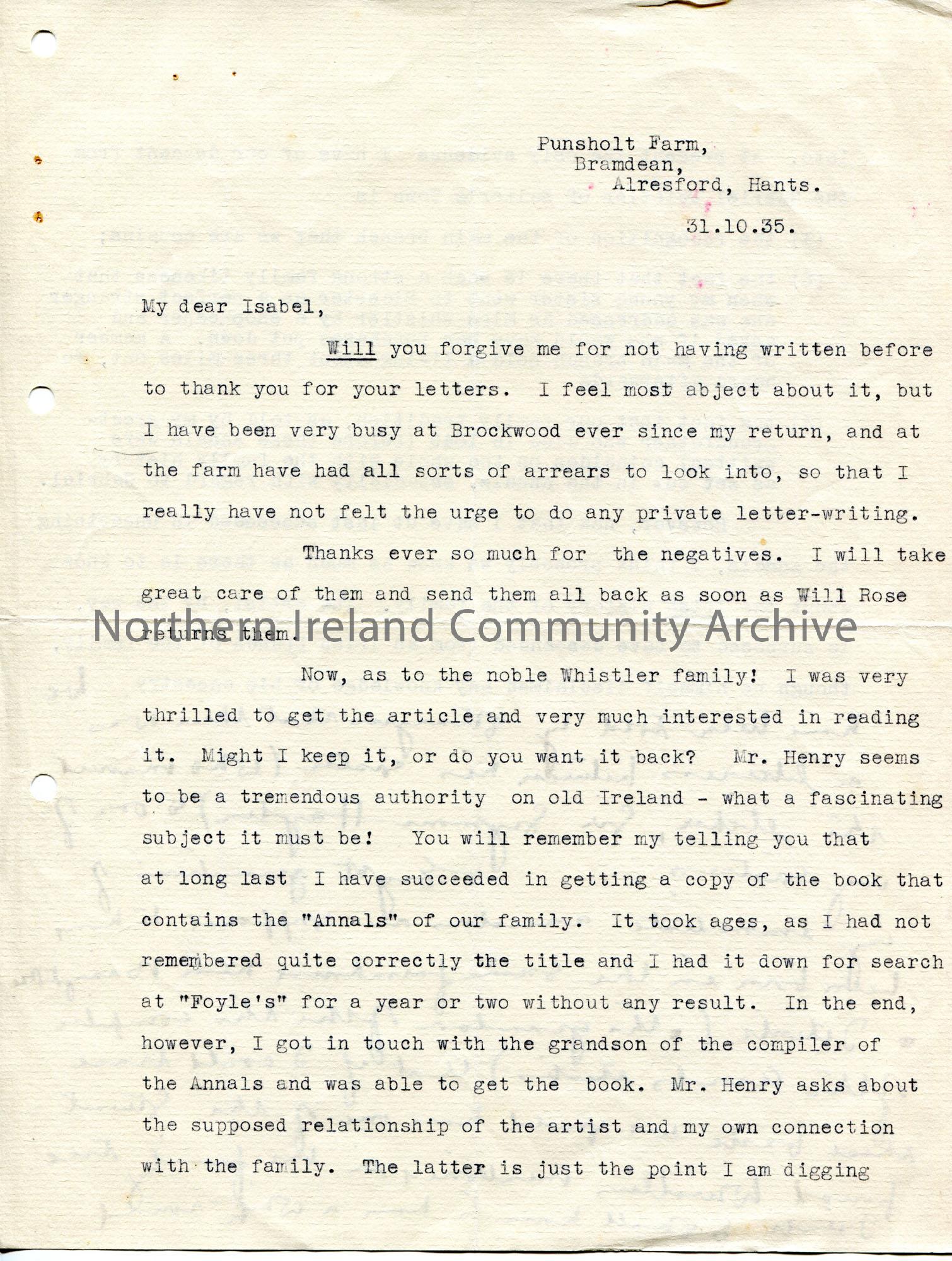 Punsholt Farm,
Bramdean,
Alresford, Hants.

31.10.35.

My dear Isabel,

Will you forgive me for not having written before to thank you for your letters. I feel most abject about it, but I have been very busy at Brockwood ever since my return, and at the farm have had all sorts of arrears to look into, so that I really have not felt the urge to do any private letter-writing.

Thanks ever so much for the negatives. I will take great care of them and send them all back as soon as Will Rose returns them.

Northern Ireland Community Archive

Now, as to the noble Whistler family! I was very thrilled to get the article and very much interested in reading it. Might I keep it, or do you want it back? Mr. Henry seems to be a tremendous authority on old Ireland - what a fascinating subject it must be! You will remember my telling you that at long last I have succeeded in getting a copy of the book that contains the "Annals" of our family. It took ages, as I had not remembered quite correctly the title and I had it down for search at "Foyle's" for a year or two without any result. In the end, however, I got in touch with the grandson of the compiler of the Annals and was able to get the book. Mr. Henry asks about the supposed relationship of the artist and my own connection with the family. The latter is just the point I am digging